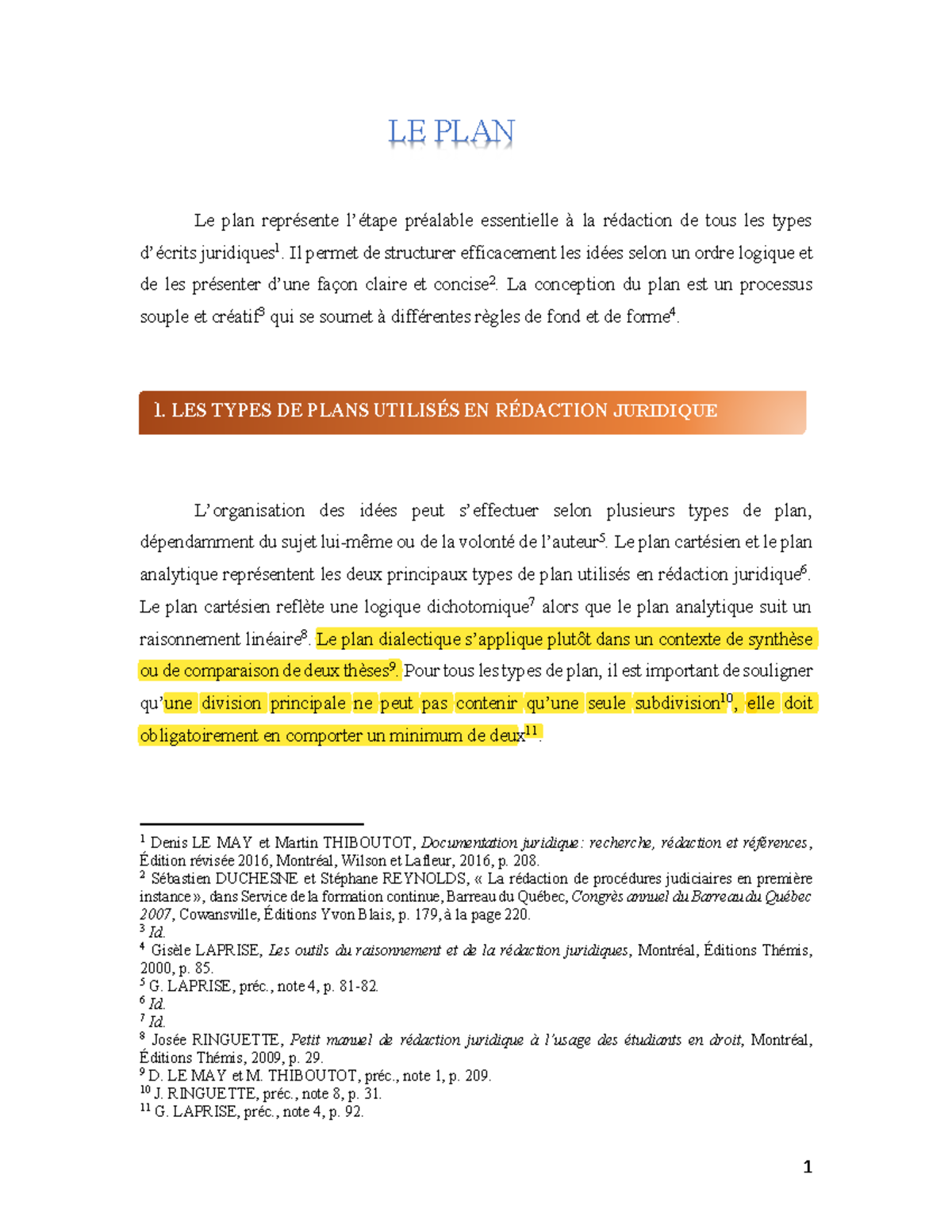 LE PLAN

Le plan représente l'étape préalable essentielle à la rédaction de tous les types d'écrits juridiques$^1$. Il permet de structurer efficacement les idées selon un ordre logique et de les présenter d'une façon claire et concise$^2$. La conception du plan est un processus souple et créatif$^3$ qui se soumet à différentes règles de fond et de forme$^4$.

1. LES TYPES DE PLANS UTILISÉS EN RÉDACTION JURIDIQUE

L'organisation des idées peut s'effectuer selon plusieurs types de plan, dépendamment du sujet lui-même ou de la volonté de l'auteur$^5$. Le plan cartésien et le plan analytique représentent les deux principaux types de plan utilisés en rédaction juridique$^6$. Le plan cartésien reflète une logique dichotomique$^7$ alors que le plan analytique suit un raisonnement linéaire$^8$. Le plan dialectique s'applique plutôt dans un contexte de synthèse ou de comparaison de deux thèses$^9$. Pour tous les types de plan, il est important de souligner qu'une division principale ne peut pas contenir qu'une seule subdivision$^{10}$, elle doit obligatoirement en comporter un minimum de deux$^{11}$.

$^1$ Denis LE MAY et Martin THIBOUTOT, Documentation juridique : recherche, rédaction et références, Édition révisée 2016, Montréal, Wilson et Lafleur, 2016, p. 208.
$^2$ Sébastien DUCHESNE et Stéphane REYNOLDS, « La rédaction de procédures judiciaires en première instance », dans Service de la formation continue, Barreau du Québec, Congrès annuel du Barreau du Québec 2007, Cowansville, Éditions Yvon Blais, p. 179, à la page 220.
$^3$ Id.
$^4$ Gisèle LAPRISE, Les outils du raisonnement et de la rédaction juridiques, Montréal, Éditions Thémis, 2000, p. 85.
$^5$ G. LAPRISE, préc., note 4, p. 81-82.
$^6$ Id.
$^7$ Id.
$^8$ Josée RINGUETTE, Petit manuel de rédaction juridique à l'usage des étudiants en droit, Montréal, Éditions Thémis, 2009, p. 29.
$^9$ D. LE MAY et M. THIBOUTOT, préc., note 1, p. 209.
$^{10}$ J. RINGUETTE, préc., note 8, p. 31.
$^{11}$ G. LAPRISE, préc., note 4, p. 92.

1